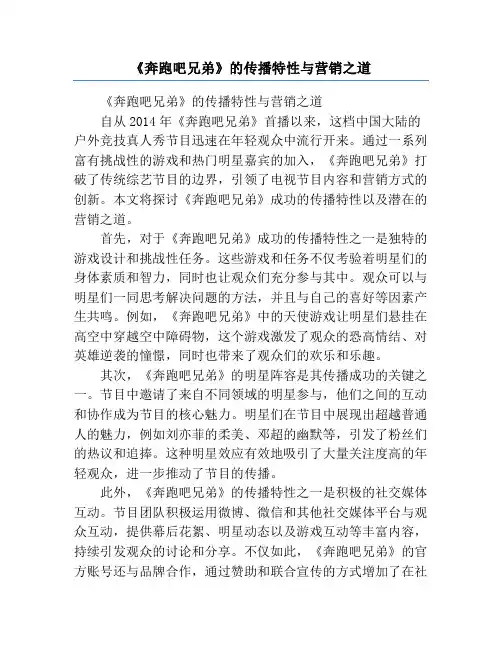 《奔跑吧兄弟》的传播特性与营销之道

《奔跑吧兄弟》的传播特性与营销之道

自从 2014 年《奔跑吧兄弟》首播以来，这档中国大陆的户外竞技真人秀节目迅速在年轻观众中流行开来。通过一系列富有挑战性的游戏和热门明星嘉宾的加入，《奔跑吧兄弟》打破了传统综艺节目的边界，引领了电视节目内容和营销方式的创新。本文将探讨《奔跑吧兄弟》成功的传播特性以及潜在的营销之道。

首先，对于《奔跑吧兄弟》成功的传播特性之一是独特的游戏设计和挑战性任务。这些游戏和任务不仅考验着明星们的身体素质和智力，同时也让观众们充分参与其中。观众可以与明星们一同思考解决问题的方法，并且与自己的喜好等因素产生共鸣。例如，《奔跑吧兄弟》中的天使游戏让明星们悬挂在高空中穿越空中障碍物，这个游戏激发了观众的恐高情结、对英雄逆袭的憧憬，同时也带来了观众们的欢乐和乐趣。

其次，《奔跑吧兄弟》的明星阵容是其传播成功的关键之一。节目中邀请了来自不同领域的明星参与，他们之间的互动和协作成为节目的核心魅力。明星们在节目中展现出超越普通人的魅力，例如刘亦菲的柔美、邓超的幽默等，引发了粉丝们的热议和追捧。这种明星效应有效地吸引了大量关注度高的年轻观众，进一步推动了节目的传播。

此外，《奔跑吧兄弟》的传播特性之一是积极的社交媒体互动。节目团队积极运用微博、微信和其他社交媒体平台与观众互动，提供幕后花絮、明星动态以及游戏互动等丰富内容，持续引发观众的讨论和分享。不仅如此，《奔跑吧兄弟》的官方账号还与品牌合作，通过赞助和联合宣传的方式增加了在社